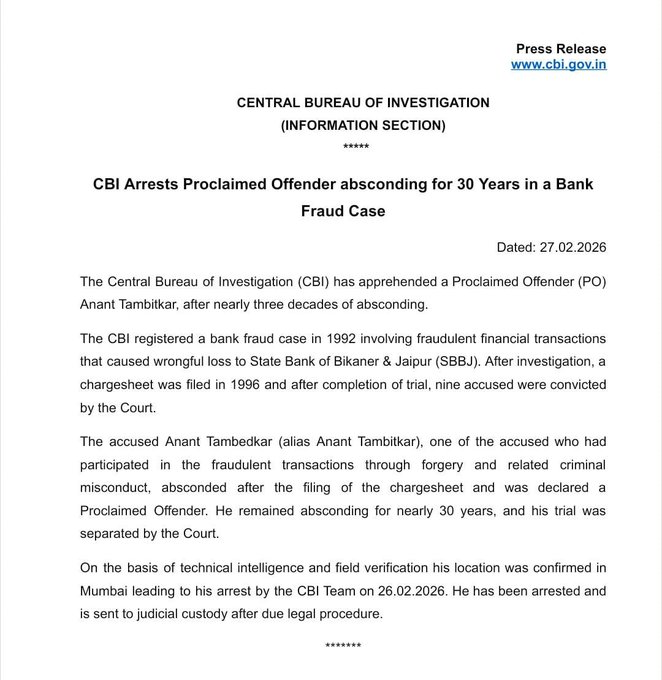 Press Release
www.cbi.gov.in

CENTRAL BUREAU OF INVESTIGATION
(INFORMATION SECTION)
*****

CBI Arrests Proclaimed Offender absconding for 30 Years in a Bank Fraud Case

Dated: 27.02.2026

The Central Bureau of Investigation (CBI) has apprehended a Proclaimed Offender (PO) Anant Tambitkar, after nearly three decades of absconding.

The CBI registered a bank fraud case in 1992 involving fraudulent financial transactions that caused wrongful loss to State Bank of Bikaner & Jaipur (SBBJ). After investigation, a chargesheet was filed in 1996 and after completion of trial, nine accused were convicted by the Court.

The accused Anant Tambedkar (alias Anant Tambitkar), one of the accused who had participated in the fraudulent transactions through forgery and related criminal misconduct, absconded after the filing of the chargesheet and was declared a Proclaimed Offender. He remained absconding for nearly 30 years, and his trial was separated by the Court.

On the basis of technical intelligence and field verification his location was confirmed in Mumbai leading to his arrest by the CBI Team on 26.02.2026. He has been arrested and is sent to judicial custody after due legal procedure.

*******